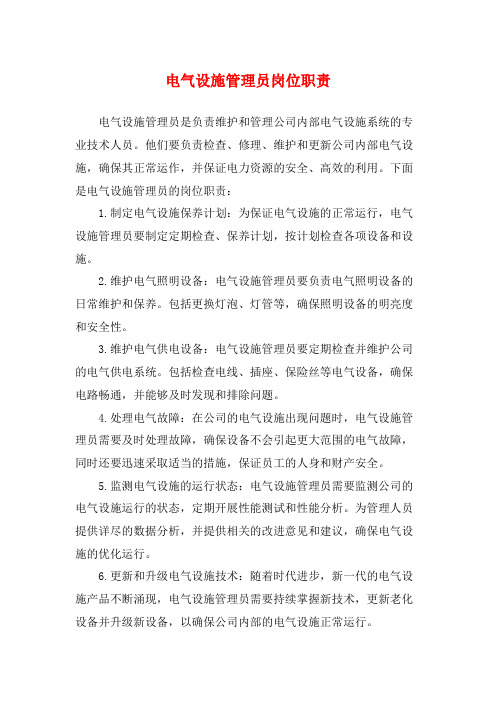 电气设施管理员岗位职责

电气设施管理员是负责维护和管理公司内部电气设施系统的专业技术人员。他们要负责检查、修理、维护和更新公司内部电气设施，确保其正常运作，并保证电力资源的安全、高效的利用。下面是电气设施管理员的岗位职责：

1.制定电气设施保养计划：为保证电气设施的正常运行，电气设施管理员要制定定期检查、保养计划，按计划检查各项设备和设施。

2.维护电气照明设备：电气设施管理员要负责电气照明设备的日常维护和保养。包括更换灯泡、灯管等，确保照明设备的明亮度和安全性。

3.维护电气供电设备：电气设施管理员要定期检查并维护公司的电气供电系统。包括检查电线、插座、保险丝等电气设备，确保电路畅通，并能够及时发现和排除问题。

4.处理电气故障：在公司的电气设施出现问题时，电气设施管理员需要及时处理故障，确保设备不会引起更大范围的电气故障，同时还要迅速采取适当的措施，保证员工的人身和财产安全。

5.监测电气设施的运行状态：电气设施管理员需要监测公司的电气设施运行的状态，定期开展性能测试和性能分析。为管理人员提供详尽的数据分析，并提供相关的改进意见和建议，确保电气设施的优化运行。

6.更新和升级电气设施技术：随着时代进步，新一代的电气设施产品不断涌现，电气设施管理员需要持续掌握新技术，更新老化设备并升级新设备，以确保公司内部的电气设施正常运行。